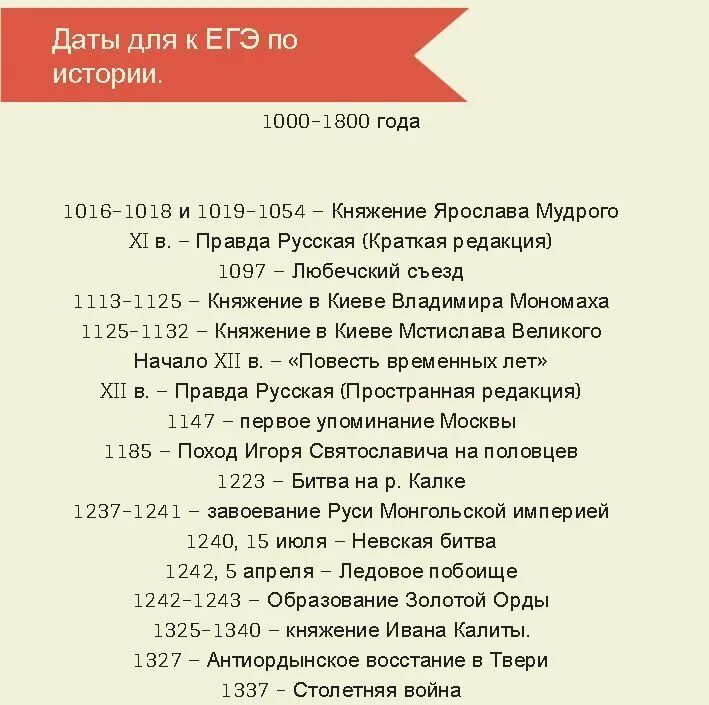 Даты для к ЕГЭ по истории.

1000-1800 года

1016-1018 и 1019-1054 – Княжение Ярослава Мудрого
XI в. – Правда Русская (Краткая редакция)
1097 – Любечский съезд
1113-1125 – Княжение в Киеве Владимира Мономаха
1125-1132 – Княжение в Киеве Мстислава Великого
Начало XII в. – «Повесть временных лет»
XII в. – Правда Русская (Пространная редакция)
1147 – первое упоминание Москвы
1185 – Поход Игоря Святославича на половцев
1223 – Битва на р. Калке
1237-1241 – завоевание Руси Монгольской империей
1240, 15 июля – Невская битва
1242, 5 апреля – Ледовое побоище
1242-1243 – Образование Золотой Орды
1325-1340 – княжение Ивана Калиты.
1327 – Антиордынское восстание в Твери
1337 - Столетняя война